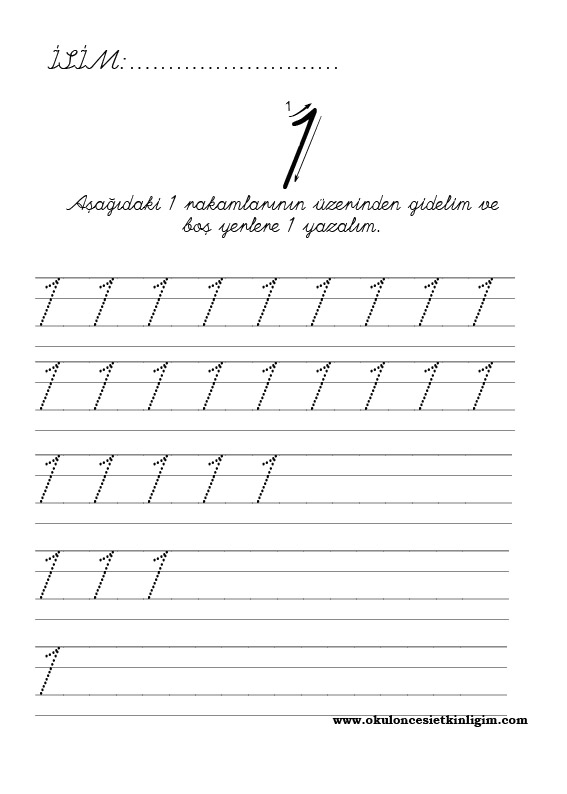 İSİM:...........................

1
1

Aşağıdaki 1 rakamlarının üzerinden gidelim ve boş yerlere 1 yazalım.

1 1 1 1 1 1 1 1 1

1 1 1 1 1 1 1 1 1

1 1 1 1 1

1 1 1

1

www.okuloncesietkinligim.com